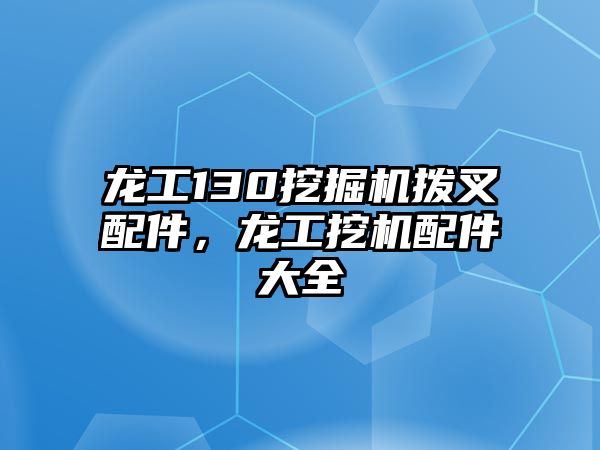 龙工130挖掘机拨叉配件，龙工挖机配件大全